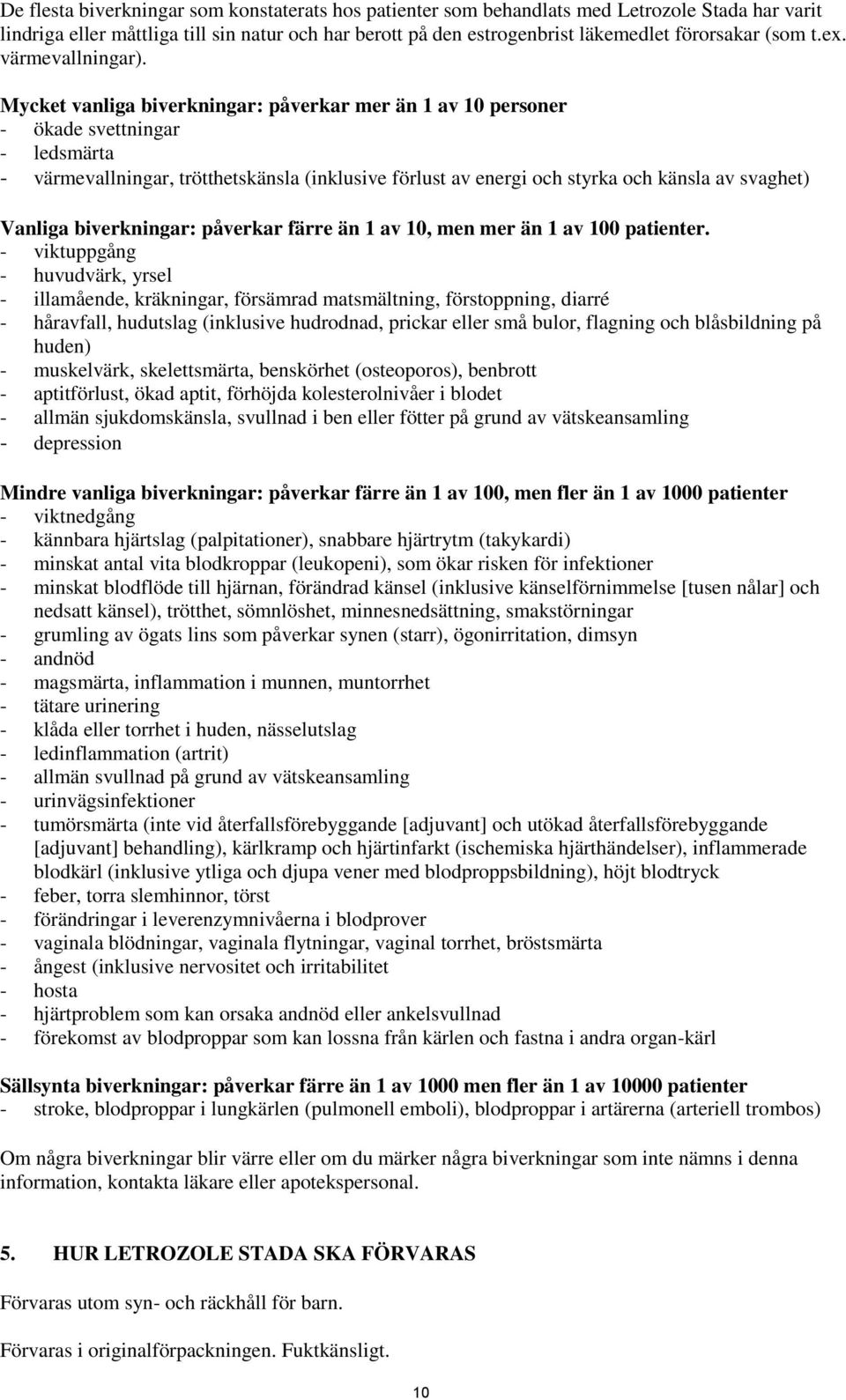 De flesta biverkningar som konstaterats hos patienter som behandlats med Letrozole Stada har varit lindriga eller måttliga till sin natur och har berott på den estrogenbrist läkemedlet förorsakar (som t.ex. värmevallningar).

Mycket vanliga biverkningar: påverkar mer än 1 av 10 personer
- ökade svettningar
- ledsmärta
- värmevallningar, trötthetskänsla (inklusive förlust av energi och styrka och känsla av svaghet)

Vanliga biverkningar: påverkar färre än 1 av 10, men mer än 1 av 100 patienter.
- viktuppgång
- huvudvärk, yrsel
- illamående, kräkningar, försämrad matsmältning, förstoppning, diarré
- håravfall, hudutslag (inklusive hudrodnad, prickar eller små bulor, flagning och blåsbildning på huden)
- muskelvärk, skelettsmärta, benskörhet (osteoporos), benbrott
- aptitförlust, ökad aptit, förhöjda kolesterolnivåer i blodet
- allmän sjukdomskänsla, svullnad i ben eller fötter på grund av vätskeansamling
- depression

Mindre vanliga biverkningar: påverkar färre än 1 av 100, men fler än 1 av 1000 patienter
- viktnedgång
- kännbara hjärtslag (palpitationer), snabbare hjärtrytm (takykardi)
- minskat antal vita blodkroppar (leukopeni), som ökar risken för infektioner
- minskat blodflöde till hjärnan, förändrad känsel (inklusive känselförnimmelse [tusen nålar] och nedsatt känsel), trötthet, sömnlöshet, minnesnedsättning, smakstörningar
- grumling av ögats lins som påverkar synen (starr), ögonirritation, dimsyn
- andnöd
- magsmärta, inflammation i munnen, muntorrhet
- tätare urinering
- klåda eller torrhet i huden, nässelutslag
- ledinflammation (artrit)
- allmän svullnad på grund av vätskeansamling
- urinvägsinfektioner
- tumörsmärta (inte vid återfallsförebyggande [adjuvant] och utökad återfallsförebyggande [adjuvant] behandling), kärlkramp och hjärtinfarkt (ischemiska hjärthändelser), inflammerade blodkärl (inklusive ytliga och djupa vener med blodproppsbildning), höjt blodtryck
- feber, torra slemhinnor, törst
- förändringar i leverenzymnivåerna i blodprover
- vaginala blödningar, vaginala flytningar, vaginal torrhet, bröstsmärta
- ångest (inklusive nervositet och irritabilitet
- hosta
- hjärtproblem som kan orsaka andnöd eller ankelsvullnad
- förekomst av blodproppar som kan lossna från kärlen och fastna i andra organ-kärl

Sällsynta biverkningar: påverkar färre än 1 av 1000 men fler än 1 av 10000 patienter
- stroke, blodproppar i lungkärlen (pulmonell emboli), blodproppar i artärerna (arteriell trombos)

Om några biverkningar blir värre eller om du märker några biverkningar som inte nämns i denna information, kontakta läkare eller apotekspersonal.

5. HUR LETROZOLE STADA SKA FÖRVARAS

Förvaras utom syn- och räckhåll för barn.

Förvaras i originalförpackningen. Fuktkänsligt.

10